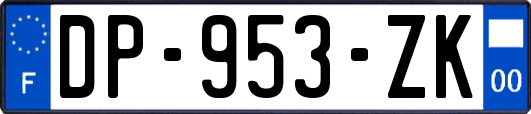 F
DP-953-ZK
00